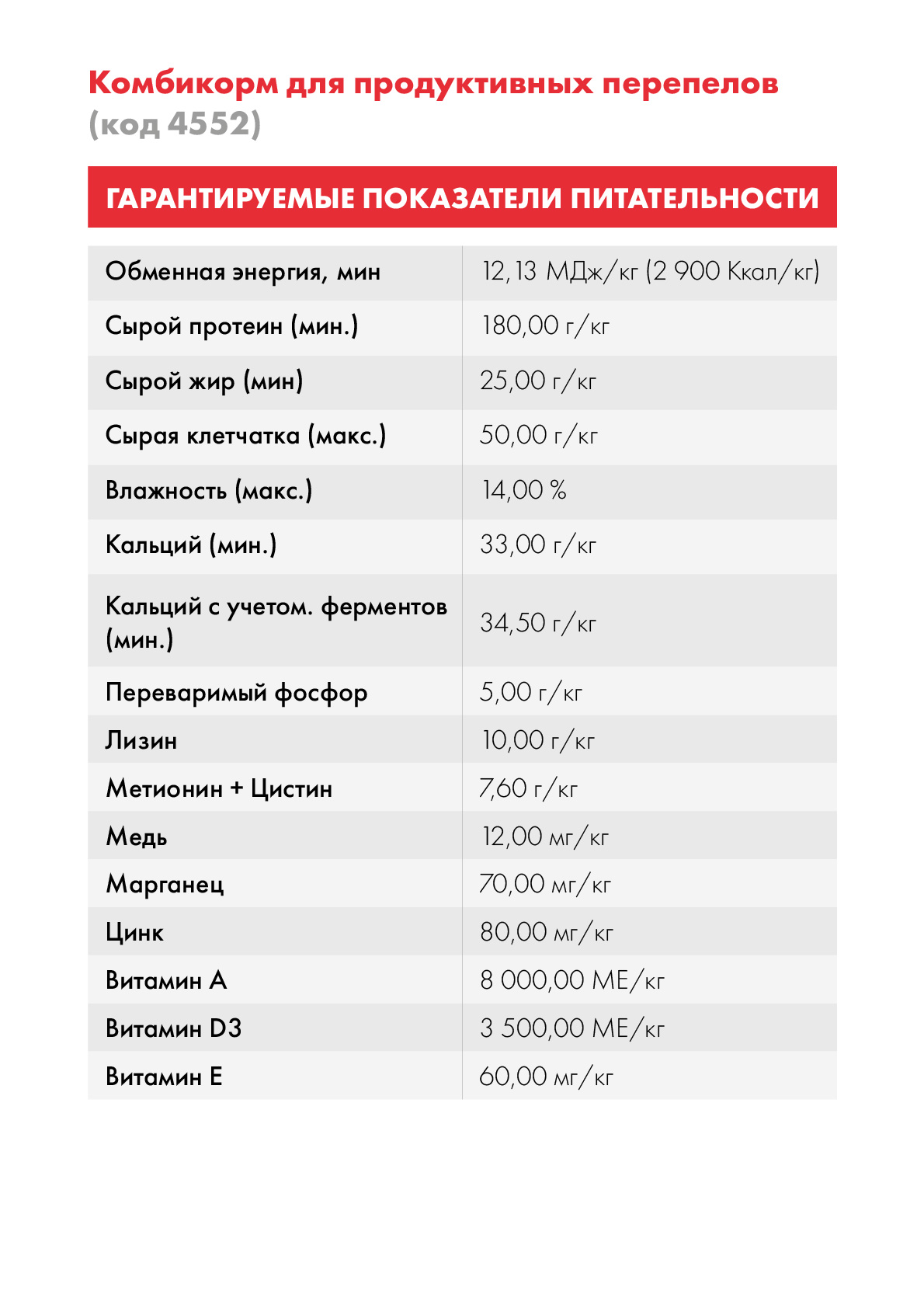 Комбикорм для продуктивных перепелов (код 4552)

ГАРАНТИРУЕМЫЕ ПОКАЗАТЕЛИ ПИТАТЕЛЬНОСТИ

| | |
|---|---|
| Обменная энергия, мин | 12,13 МДж/кг (2 900 Ккал/кг) |
| Сырой протеин (мин.) | 180,00 г/кг |
| Сырой жир (мин) | 25,00 г/кг |
| Сырая клетчатка (макс.) | 50,00 г/кг |
| Влажность (макс.) | 14,00 % |
| Кальций (мин.) | 33,00 г/кг |
| Кальций с учетом. ферментов (мин.) | 34,50 г/кг |
| Переваримый фосфор | 5,00 г/кг |
| Лизин | 10,00 г/кг |
| Метионин + Цистин | 7,60 г/кг |
| Медь | 12,00 мг/кг |
| Марганец | 70,00 мг/кг |
| Цинк | 80,00 мг/кг |
| Витамин А | 8 000,00 МЕ/кг |
| Витамин D3 | 3 500,00 МЕ/кг |
| Витамин Е | 60,00 мг/кг |